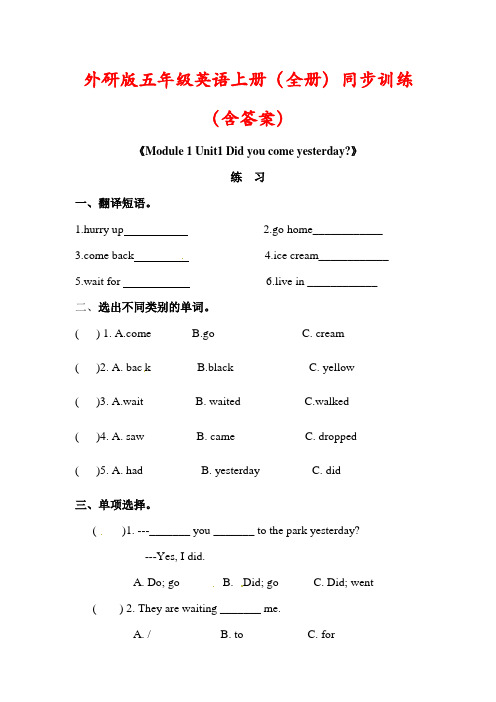 外研版五年级英语上册（全册）同步训练

（含答案）

《Module 1 Unit1 Did you come yesterday?》

练　习

一、翻译短语。

1.hurry up___________　　2.go home____________

3.come back_________　　4.ice cream____________

5.wait for ___________　　6.live in ____________

二、选出不同类别的单词。

(　) 1. A.come　　B.go　　C. cream

(　)2. A. bac k　　B.black　　C. yellow

(　)3. A.wait　　B. waited　　C.walked

(　)4. A. saw　　B. came　　C. dropped

(　)5. A. had　　B. yesterday　　C. did

三、单项选择。

(　)1. ---_______ you _______ to the park yesterday?

---Yes, I did.

A. Do; go　　B. Did; go　　C. Did; went

(　) 2. They are waiting _______ me.

A. /　　B. to　　C. for